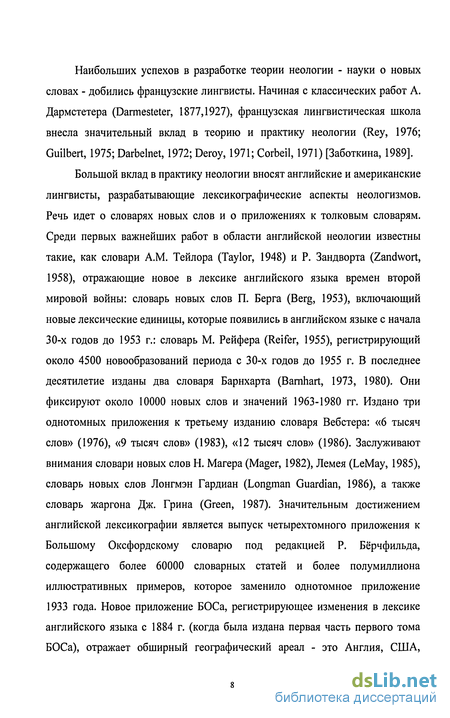 Наибольших успехов в разработке теории неологии - науки о новых словах - добились французские лингвисты. Начиная с классических работ А. Дармстетера (Darmesteter, 1877,1927), французская лингвистическая школа внесла значительный вклад в теорию и практику неологии (Rey, 1976; Guilbert, 1975; Darbelnet, 1972; Deroy, 1971; Corbeil, 1971) [Заботкина, 1989].

Большой вклад в практику неологии вносят английские и американские лингвисты, разрабатывающие лексикографические аспекты неологизмов. Речь идет о словарях новых слов и о приложениях к толковым словарям. Среди первых важнейших работ в области английской неологии известны такие, как словари А.М. Тейлора (Taylor, 1948) и Р. Зандворта (Zandwort, 1958), отражающие новое в лексике английского языка времен второй мировой войны: словарь новых слов П. Берга (Berg, 1953), включающий новые лексические единицы, которые появились в английском языке с начала 30-х годов до 1953 г.: словарь М. Рейфера (Reifer, 1955), регистрирующий около 4500 новообразований периода с 30-х годов до 1955 г. В последнее десятилетие изданы два словаря Барнхарта (Barnhart, 1973, 1980). Они фиксируют около 10000 новых слов и значений 1963-1980 гг. Издано три однотомных приложения к третьему изданию словаря Вебстера: «6 тысяч слов» (1976), «9 тысяч слов» (1983), «12 тысяч слов» (1986). Заслуживают внимания словари новых слов Н. Магера (Mager, 1982), Лемея (LeMay, 1985), словарь новых слов Лонгмэн Гардиан (Longman Guardian, 1986), а также словарь жаргона Дж. Грина (Green, 1987). Значительным достижением английской лексикографии является выпуск четырехтомного приложения к Большому Оксфордскому словарю под редакцией Р. Бёрчфильда, содержащего более 60000 словарных статей и более полумиллиона иллюстративных примеров, которое заменило однотомное приложение 1933 года. Новое приложение БОСа, регистрирующее изменения в лексике английского языка с 1884 г. (когда была издана первая часть первого тома БОСа), отражает обширный географический ареал - это Англия, США,

8

dsLib.net
библиотека диссертаций